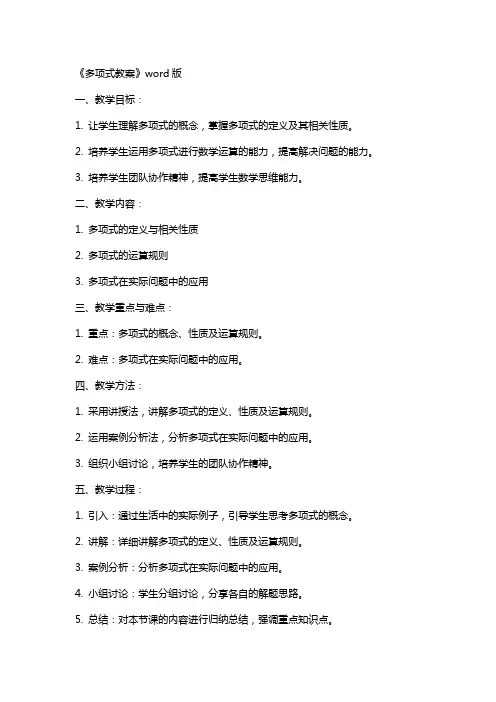 《多项式教案》word 版

一、教学目标：

1. 让学生理解多项式的概念，掌握多项式的定义及其相关性质。

2. 培养学生运用多项式进行数学运算的能力，提高解决问题的能力。

3. 培养学生团队协作精神，提高学生数学思维能力。

二、教学内容：

1. 多项式的定义与相关性质

2. 多项式的运算规则

3. 多项式在实际问题中的应用

三、教学重点与难点：

1. 重点：多项式的概念、性质及运算规则。

2. 难点：多项式在实际问题中的应用。

四、教学方法：

1. 采用讲授法，讲解多项式的定义、性质及运算规则。

2. 运用案例分析法，分析多项式在实际问题中的应用。

3. 组织小组讨论，培养学生的团队协作精神。

五、教学过程：

1. 引入：通过生活中的实际例子，引导学生思考多项式的概念。

2. 讲解：详细讲解多项式的定义、性质及运算规则。

3. 案例分析：分析多项式在实际问题中的应用。

4. 小组讨论：学生分组讨论，分享各自的解题思路。

5. 总结：对本节课的内容进行归纳总结，强调重点知识点。